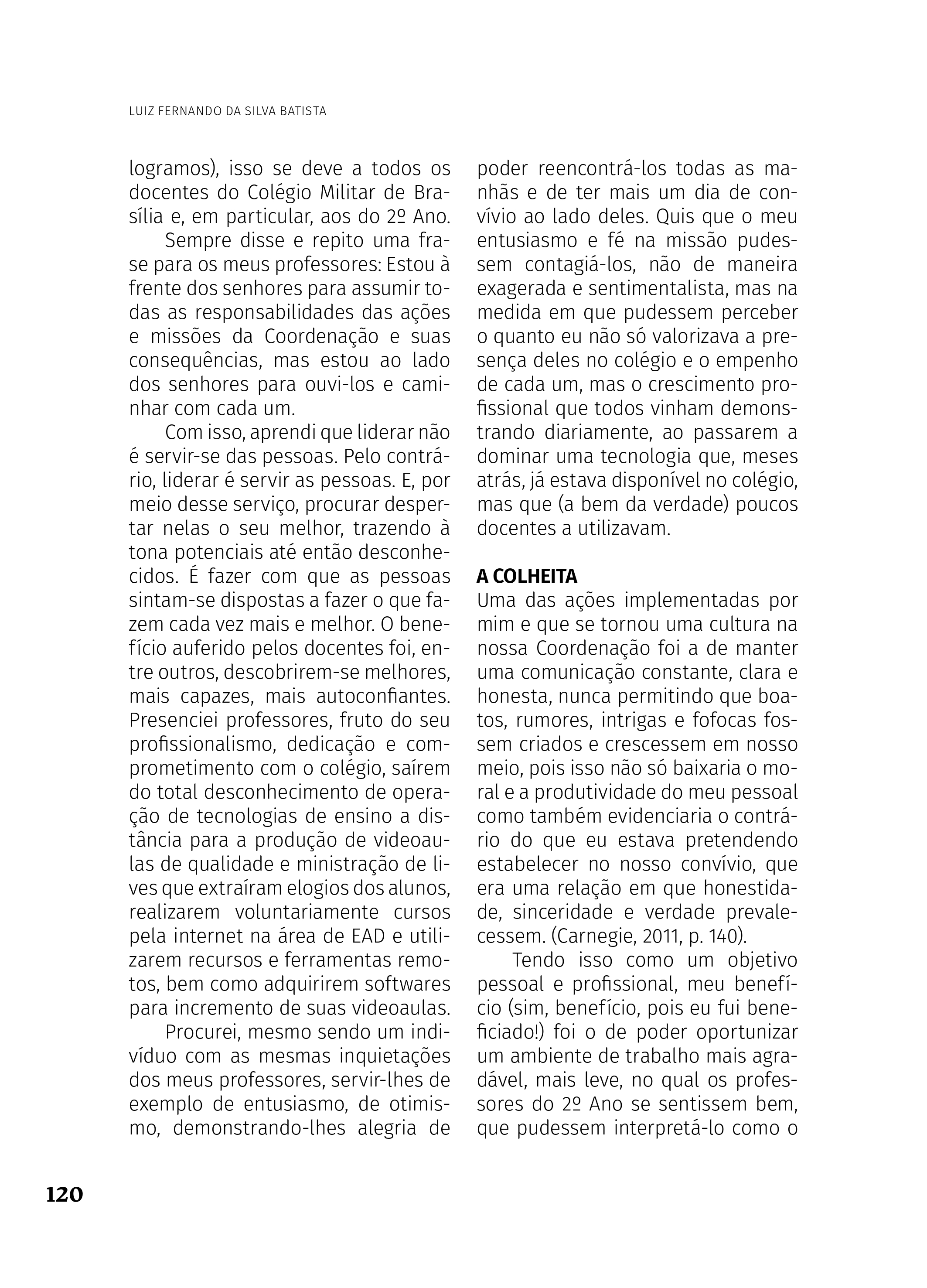 LUIZ FERNANDO DA SILVA BATISTA

logramos), isso se deve a todos os docentes do Colégio Militar de Brasília e, em particular, aos do 2º Ano.

Sempre disse e repito uma frase para os meus professores: Estou à frente dos senhores para assumir todas as responsabilidades das ações e missões da Coordenação e suas consequências, mas estou ao lado dos senhores para ouvi-los e caminhar com cada um.

Com isso, aprendi que liderar não é servir-se das pessoas. Pelo contrário, liderar é servir as pessoas. E, por meio desse serviço, procurar despertar nelas o seu melhor, trazendo à tona potenciais até então desconhecidos. É fazer com que as pessoas sintam-se dispostas a fazer o que fazem cada vez mais e melhor. O benefício auferido pelos docentes foi, entre outros, descobrirem-se melhores, mais capazes, mais autoconfiantes. Presenciei professores, fruto do seu profissionalismo, dedicação e comprometimento com o colégio, saírem do total desconhecimento de operação de tecnologias de ensino a distância para a produção de videoaulas de qualidade e ministração de lives que extraíram elogios dos alunos, realizarem voluntariamente cursos pela internet na área de EAD e utilizarem recursos e ferramentas remotos, bem como adquirirem softwares para incremento de suas videoaulas.

Procurei, mesmo sendo um indivíduo com as mesmas inquietações dos meus professores, servir-lhes de exemplo de entusiasmo, de otimismo, demonstrando-lhes alegria de poder reencontrá-los todas as manhãs e de ter mais um dia de convívio ao lado deles. Quis que o meu entusiasmo e fé na missão pudessem contagiá-los, não de maneira exagerada e sentimentalista, mas na medida em que pudessem perceber o quanto eu não só valorizava a presença deles no colégio e o empenho de cada um, mas o crescimento profissional que todos vinham demonstrando diariamente, ao passarem a dominar uma tecnologia que, meses atrás, já estava disponível no colégio, mas que (a bem da verdade) poucos docentes a utilizavam.

A COLHEITA
Uma das ações implementadas por mim e que se tornou uma cultura na nossa Coordenação foi a de manter uma comunicação constante, clara e honesta, nunca permitindo que boatos, rumores, intrigas e fofocas fossem criados e crescessem em nosso meio, pois isso não só baixaria o moral e a produtividade do meu pessoal como também evidenciaria o contrário do que eu estava pretendendo estabelecer no nosso convívio, que era uma relação em que honestidade, sinceridade e verdade prevalecessem. (Carnegie, 2011, p. 140).

Tendo isso como um objetivo pessoal e profissional, meu benefício (sim, benefício, pois eu fui beneficiado!) foi o de poder oportunizar um ambiente de trabalho mais agradável, mais leve, no qual os professores do 2º Ano se sentissem bem, que pudessem interpretá-lo como o

120